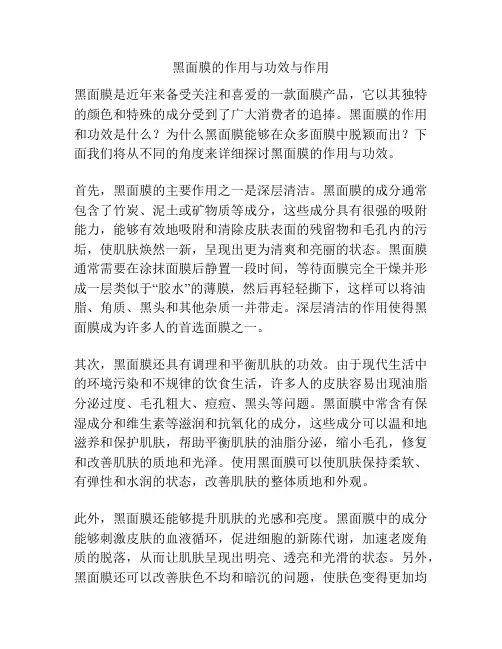 黑面膜的作用与功效与作用

黑面膜是近年来备受关注和喜爱的一款面膜产品，它以其独特的颜色和特殊的成分受到了广大消费者的追捧。黑面膜的作用和功效是什么？为什么黑面膜能够在众多面膜中脱颖而出？下面我们将从不同的角度来详细探讨黑面膜的作用与功效。

首先，黑面膜的主要作用之一是深层清洁。黑面膜的成分通常包含了竹炭、泥土或矿物质等成分，这些成分具有很强的吸附能力，能够有效地吸附和清除皮肤表面的残留物和毛孔内的污垢，使肌肤焕然一新，呈现出更为清爽和亮丽的状态。黑面膜通常需要在涂抹面膜后静置一段时间，等待面膜完全干燥并形成一层类似于“胶水”的薄膜，然后再轻轻撕下，这样可以将油脂、角质、黑头和其他杂质一并带走。深层清洁的作用使得黑面膜成为许多人的首选面膜之一。

其次，黑面膜还具有调理和平衡肌肤的功效。由于现代生活中的环境污染和不规律的饮食生活，许多人的皮肤容易出现油脂分泌过度、毛孔粗大、痘痘、黑头等问题。黑面膜中常含有保湿成分和维生素等滋润和抗氧化的成分，这些成分可以温和地滋养和保护肌肤，帮助平衡肌肤的油脂分泌，缩小毛孔，修复和改善肌肤的质地和光泽。使用黑面膜可以使肌肤保持柔软、有弹性和水润的状态，改善肌肤的整体质地和外观。

此外，黑面膜还能够提升肌肤的光感和亮度。黑面膜中的成分能够刺激皮肤的血液循环，促进细胞的新陈代谢，加速老废角质的脱落，从而让肌肤呈现出明亮、透亮和光滑的状态。另外，黑面膜还可以改善肤色不均和暗沉的问题，使肤色变得更加均